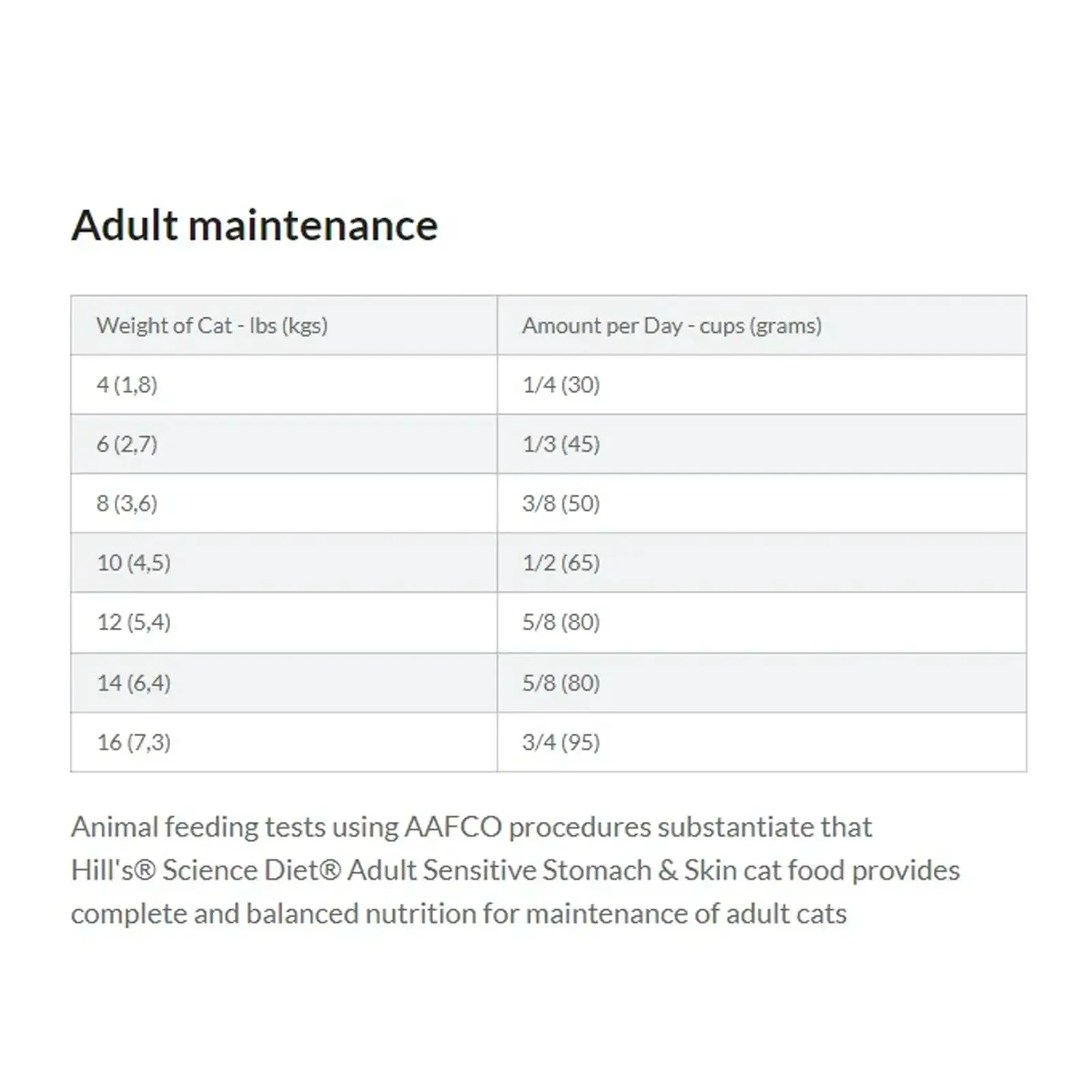 Adult maintenance

| Weight of Cat - lbs (kgs) | Amount per Day - cups (grams) |
|---|---|
| 4 (1,8) | 1/4 (30) |
| 6 (2,7) | 1/3 (45) |
| 8 (3,6) | 3/8 (50) |
| 10 (4,5) | 1/2 (65) |
| 12 (5,4) | 5/8 (80) |
| 14 (6,4) | 5/8 (80) |
| 16 (7,3) | 3/4 (95) |

Animal feeding tests using AAFCO procedures substantiate that Hill's® Science Diet® Adult Sensitive Stomach & Skin cat food provides complete and balanced nutrition for maintenance of adult cats